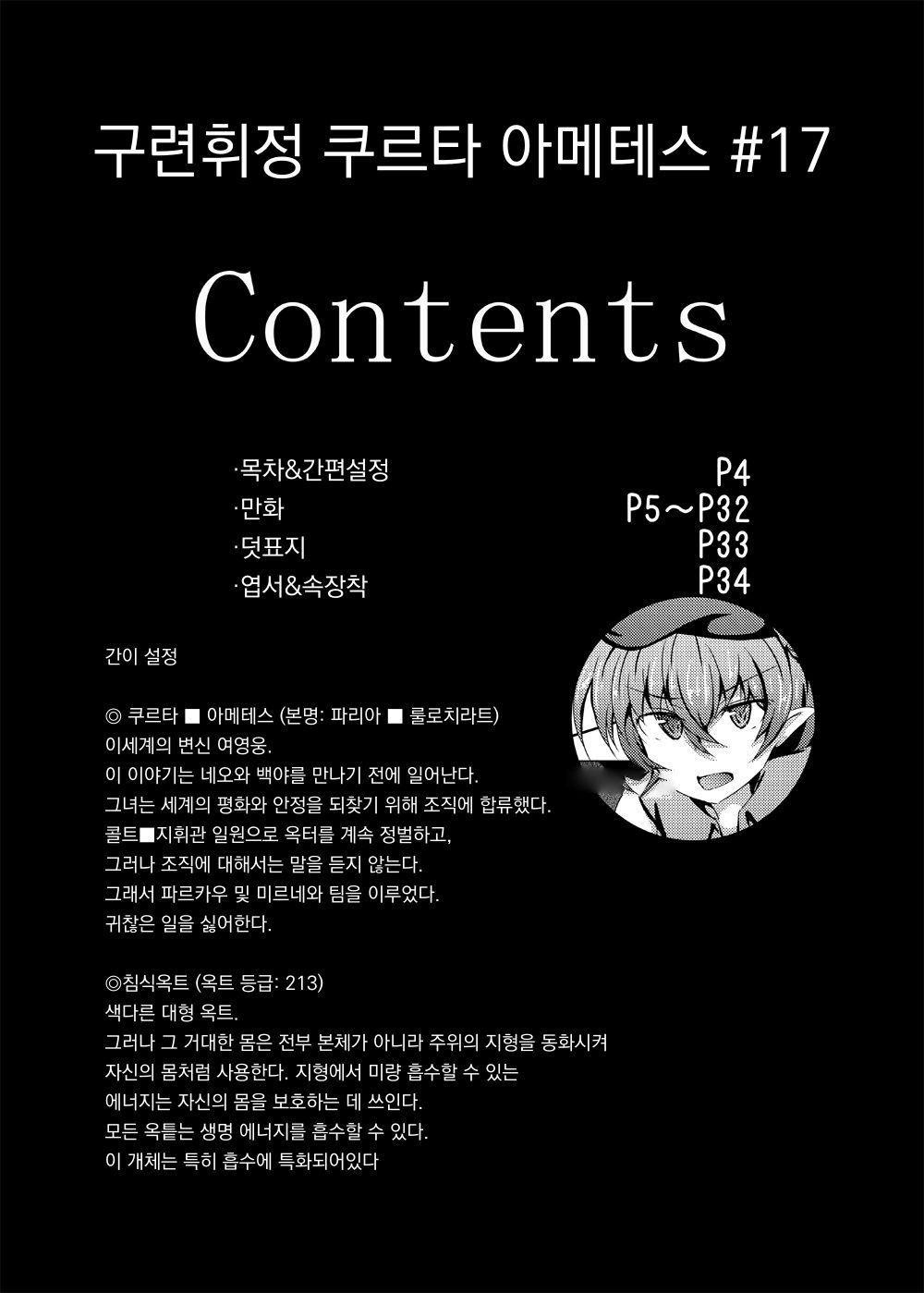 구련휘정 쿠르타 아메테스 #17

Contents

·목차&간편설정 P4
·만화 P5～P32
·덧표지 P33
·엽서&속장착 P34

간이 설정

◎ 쿠르타 ■ 아메테스 (본명: 파리아 ■ 룰로치라트)
이세계의 변신 여영웅.
이 이야기는 네오와 백야를 만나기 전에 일어난다.
그녀는 세계의 평화와 안정을 되찾기 위해 조직에 합류했다.
콜트■지휘관 일원으로 옥터를 계속 정벌하고,
그러나 조직에 대해서는 말을 듣지 않는다.
그래서 파르카우 및 미르네와 팀을 이루었다.
귀찮은 일을 싫어한다.

◎침식옥트 (옥트 등급: 213)
색다른 대형 옥트.
그러나 그 거대한 몸은 전부 본체가 아니라 주위의 지형을 동화시켜
자신의 몸처럼 사용한다. 지형에서 미량 흡수할 수 있는
에너지는 자신의 몸을 보호하는 데 쓰인다.
모든 옥틑는 생명 에너지를 흡수할 수 있다.
이 개체는 특히 흡수에 특화되어있다